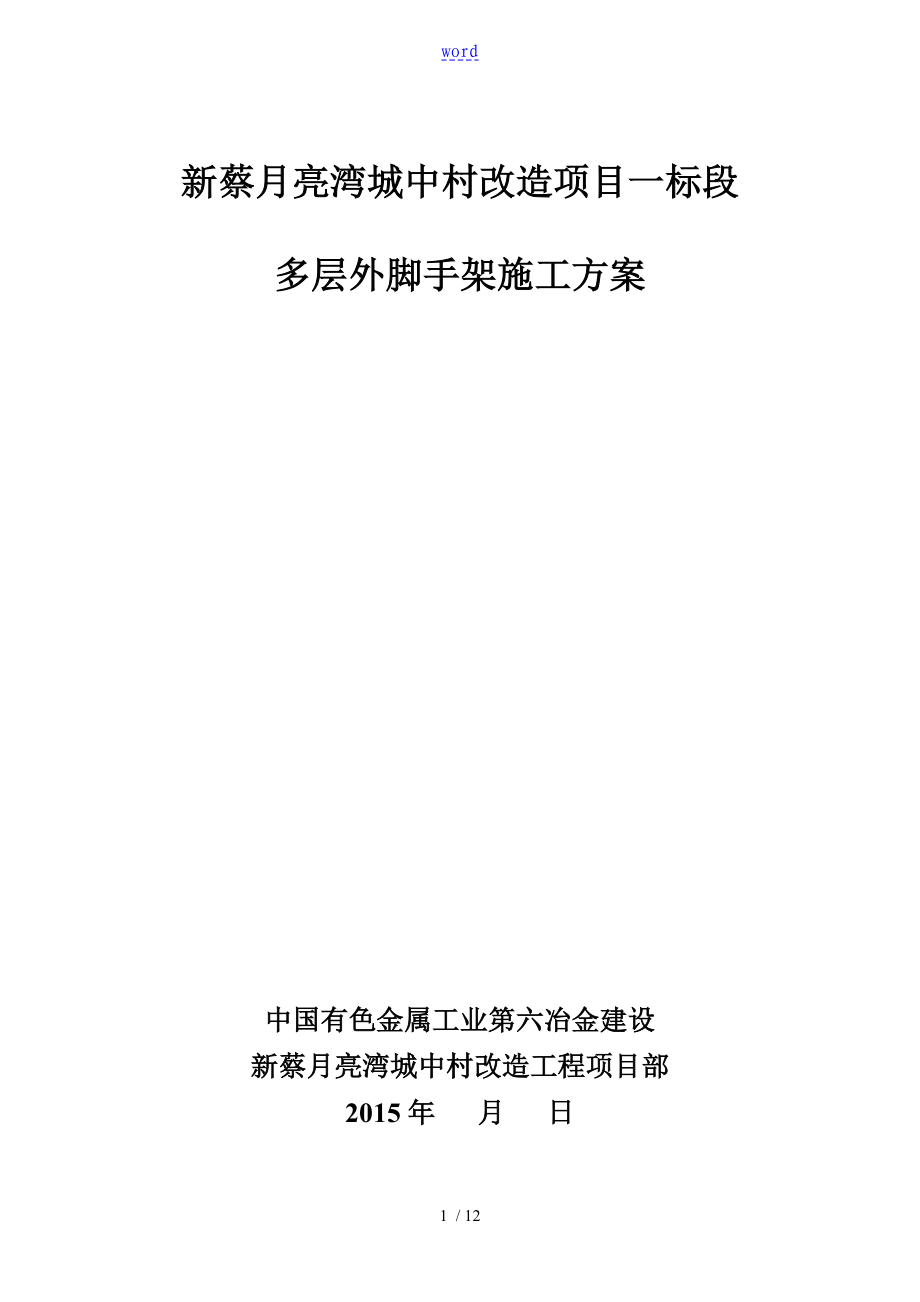 word

新蔡月亮湾城中村改造项目一标段

多层外脚手架施工方案

中国有色金属工业第六冶金建设
新蔡月亮湾城中村改造工程项目部
2015 年 月 日

1 / 12